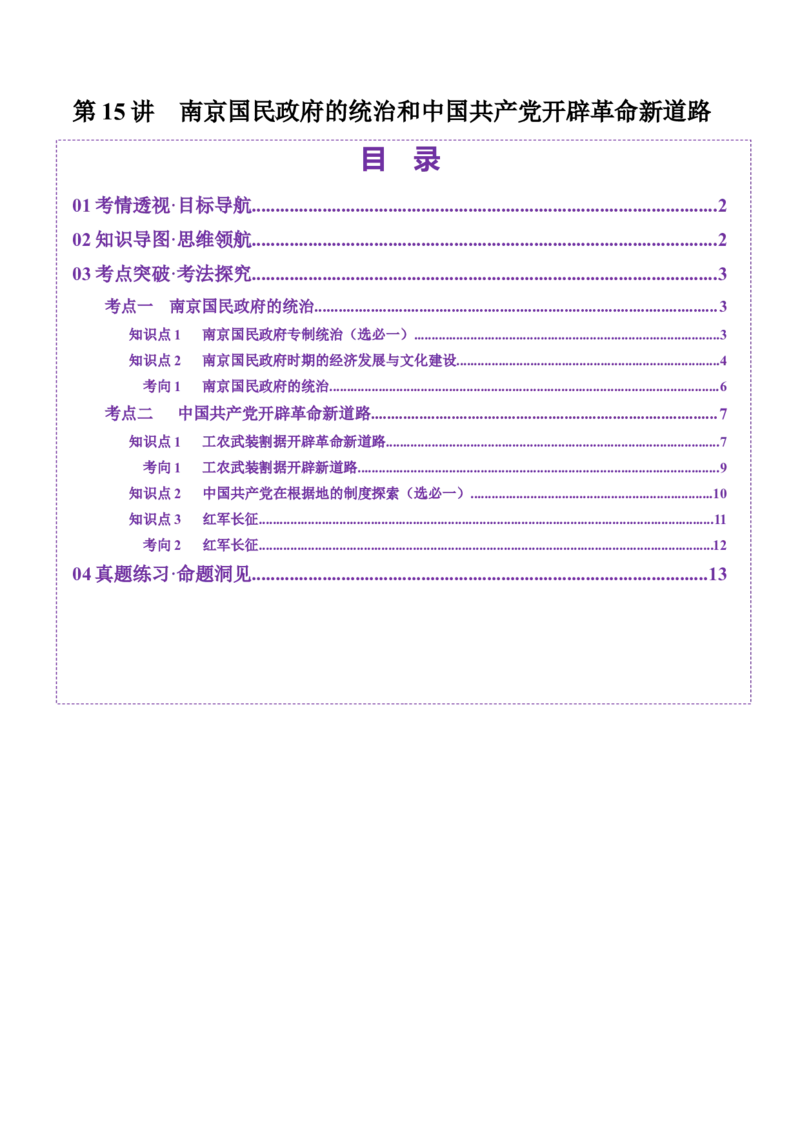 第15讲 南京国民政府的统治和中国共产党开辟革命新道路

目 录

01考情透视·目标导航 2

02知识导图·思维领航 2

03考点突破·考法探究 3

考点一 南京国民政府的统治 3

知识点1 南京国民政府专制统治（选必一） 3

知识点2 南京国民政府时期的经济发展与文化建设 4

考向1 南京国民政府的统治 6

考点二 中国共产党开辟革命新道路 7

知识点1 工农武装割据开辟革命新道路 7

考向1 工农武装割据开辟新道路 9

知识点2 中国共产党在根据地的制度探索（选必一） 10

知识点3 红军长征 11

考向2 红军长征 12

04真题练习·命题洞见 13